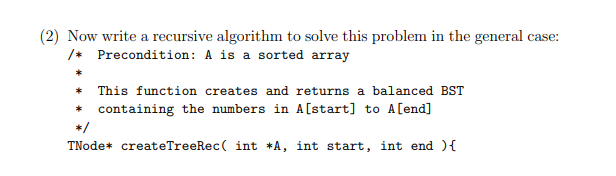 (2) Now write a recursive algorithm to solve this problem in the general case:

/* Precondition: A is a sorted array
 *
 * This function creates and returns a balanced BST
 * containing the numbers in A[start] to A[end]
 */
TNode* createTreeRec( int *A, int start, int end ){